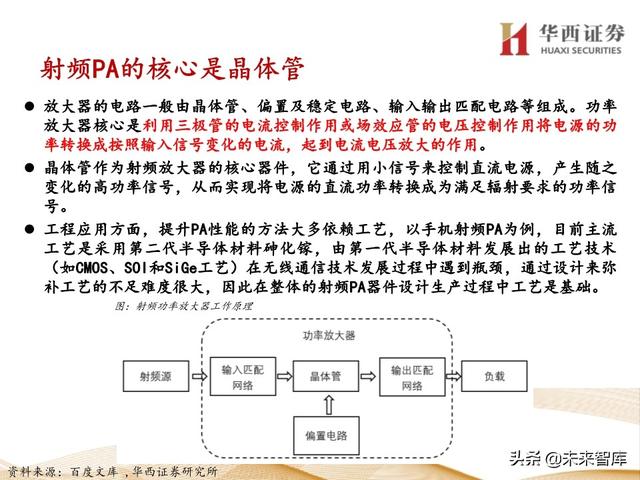 华西证券
HUAXI SECURITIES

射频PA的核心是晶体管

● 放大器的电路一般由晶体管、偏置及稳定电路、输入输出匹配电路等组成。功率放大器核心是利用三极管的电流控制作用或场效应管的电压控制作用将电源的功率转换成按照输入信号变化的电流，起到电流电压放大的作用。

● 晶体管作为射频放大器的核心器件，它通过用小信号来控制直流电源，产生随之变化的高功率信号，从而实现将电源的直流功率转换成为满足辐射要求的功率信号。

● 工程应用方面，提升PA性能的方法大多依赖工艺，以手机射频PA为例，目前主流工艺是采用第二代半导体材料砷化镓，由第一代半导体材料发展出的工艺技术（如CMOS、SOI和SiGe工艺）在无线通信技术发展过程中遇到瓶颈，通过设计来弥补工艺的不足难度很大，因此在整体的射频PA器件设计生产过程中工艺是基础。

图：射频功率放大器工作原理

功率放大器
射频源
输入匹配网络
晶体管
输出匹配网络
负载
偏置电路

资料来源：百度文库，华西证券研究所

头条 @未来智库